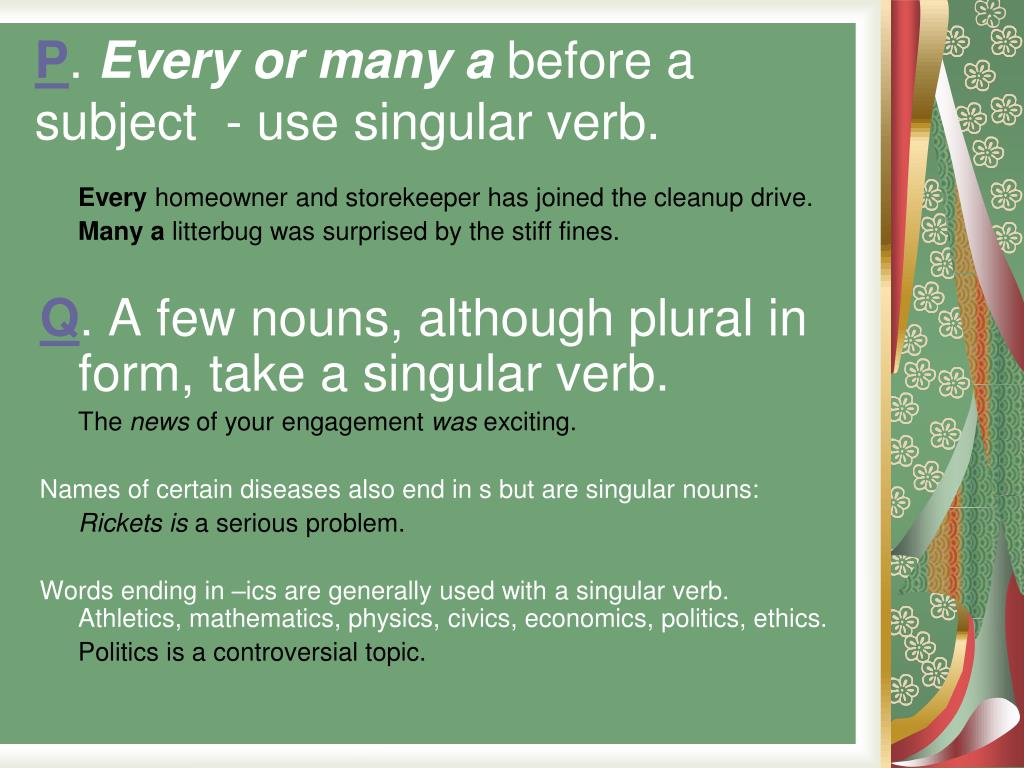 P. Every or many a before a subject - use singular verb.

Every homeowner and storekeeper has joined the cleanup drive.
Many a litterbug was surprised by the stiff fines.

Q. A few nouns, although plural in form, take a singular verb.
The news of your engagement was exciting.

Names of certain diseases also end in s but are singular nouns:
Rickets is a serious problem.

Words ending in –ics are generally used with a singular verb. Athletics, mathematics, physics, civics, economics, politics, ethics.
Politics is a controversial topic.